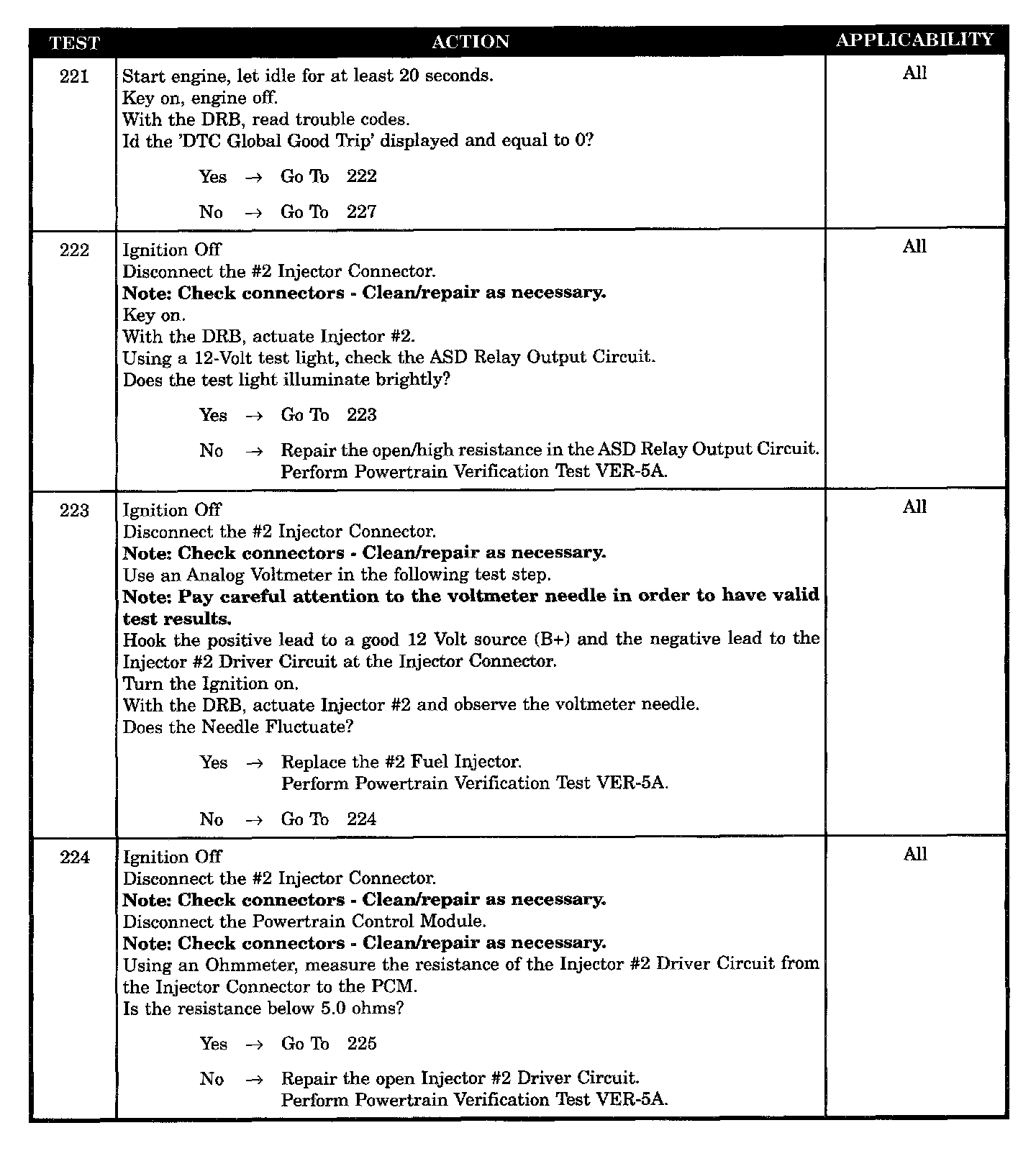 | TEST | ACTION | APPLICABILITY |
|---|---|---|
| 221 | Start engine, let idle for at least 20 seconds.<br>Key on, engine off.<br>With the DRB, read trouble codes.<br>Id the 'DTC Global Good Trip' displayed and equal to 0?<br><br>Yes → Go To 222<br><br>No → Go To 227 | All |
| 222 | Ignition Off<br>Disconnect the #2 Injector Connector.<br>**Note: Check connectors - Clean/repair as necessary.**<br>Key on.<br>With the DRB, actuate Injector #2.<br>Using a 12-Volt test light, check the ASD Relay Output Circuit.<br>Does the test light illuminate brightly?<br><br>Yes → Go To 223<br><br>No → Repair the open/high resistance in the ASD Relay Output Circuit. Perform Powertrain Verification Test VER-5A. | All |
| 223 | Ignition Off<br>Disconnect the #2 Injector Connector.<br>**Note: Check connectors - Clean/repair as necessary.**<br>Use an Analog Voltmeter in the following test step.<br>**Note: Pay careful attention to the voltmeter needle in order to have valid test results.**<br>Hook the positive lead to a good 12 Volt source (B+) and the negative lead to the Injector #2 Driver Circuit at the Injector Connector.<br>Turn the Ignition on.<br>With the DRB, actuate Injector #2 and observe the voltmeter needle.<br>Does the Needle Fluctuate?<br><br>Yes → Replace the #2 Fuel Injector. Perform Powertrain Verification Test VER-5A.<br><br>No → Go To 224 | All |
| 224 | Ignition Off<br>Disconnect the #2 Injector Connector.<br>**Note: Check connectors - Clean/repair as necessary.**<br>Disconnect the Powertrain Control Module.<br>**Note: Check connectors - Clean/repair as necessary.**<br>Using an Ohmmeter, measure the resistance of the Injector #2 Driver Circuit from the Injector Connector to the PCM.<br>Is the resistance below 5.0 ohms?<br><br>Yes → Go To 225<br><br>No → Repair the open Injector #2 Driver Circuit. Perform Powertrain Verification Test VER-5A. | All |